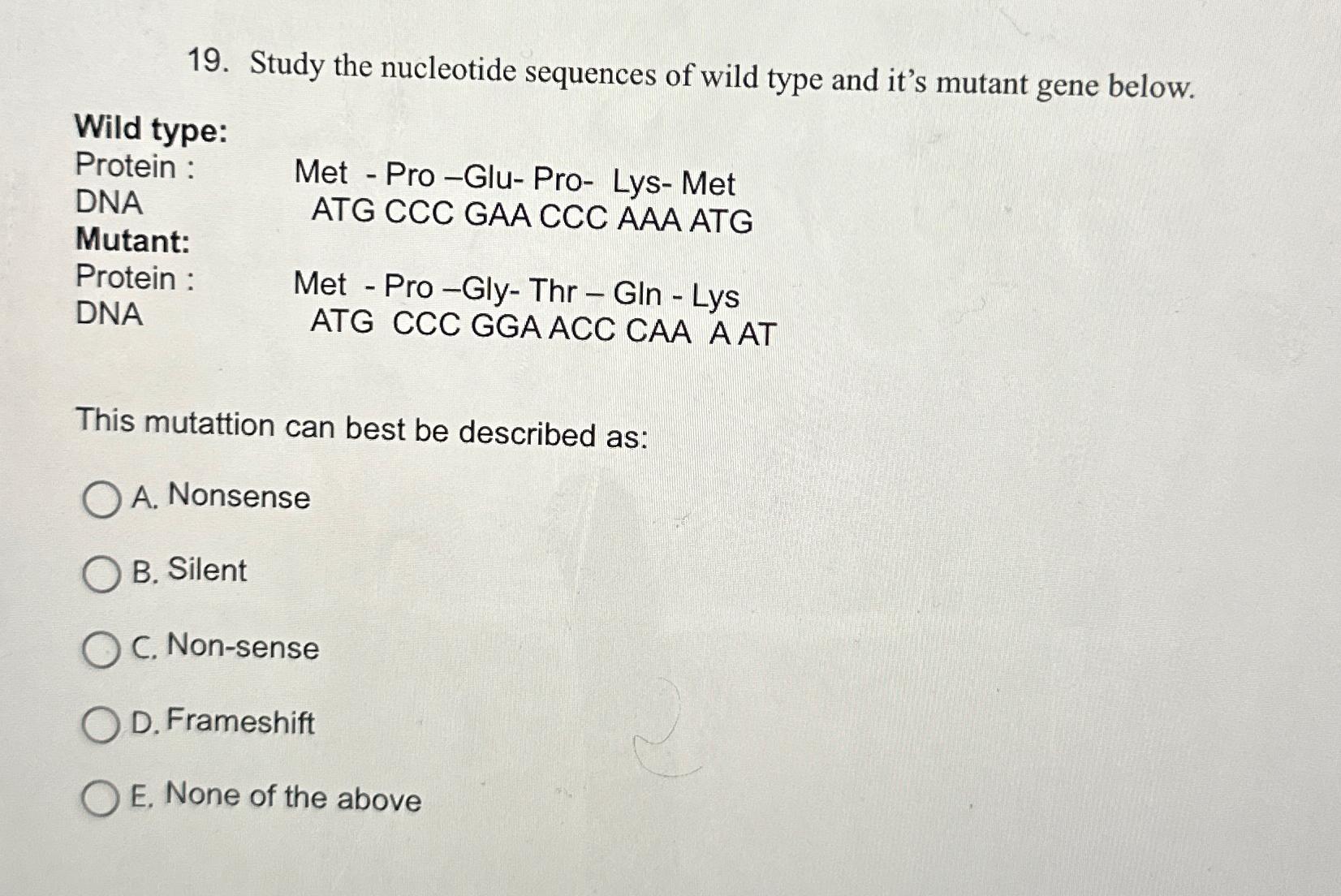 19. Study the nucleotide sequences of wild type and it's mutant gene below.

Wild type:
Protein : Met - Pro –Glu- Pro- Lys- Met
DNA ATG CCC GAA CCC AAA ATG
Mutant:
Protein : Met - Pro –Gly- Thr – Gln - Lys
DNA ATG CCC GGA ACC CAA A AT

This mutattion can best be described as:

A. Nonsense

B. Silent

C. Non-sense

D. Frameshift

E. None of the above